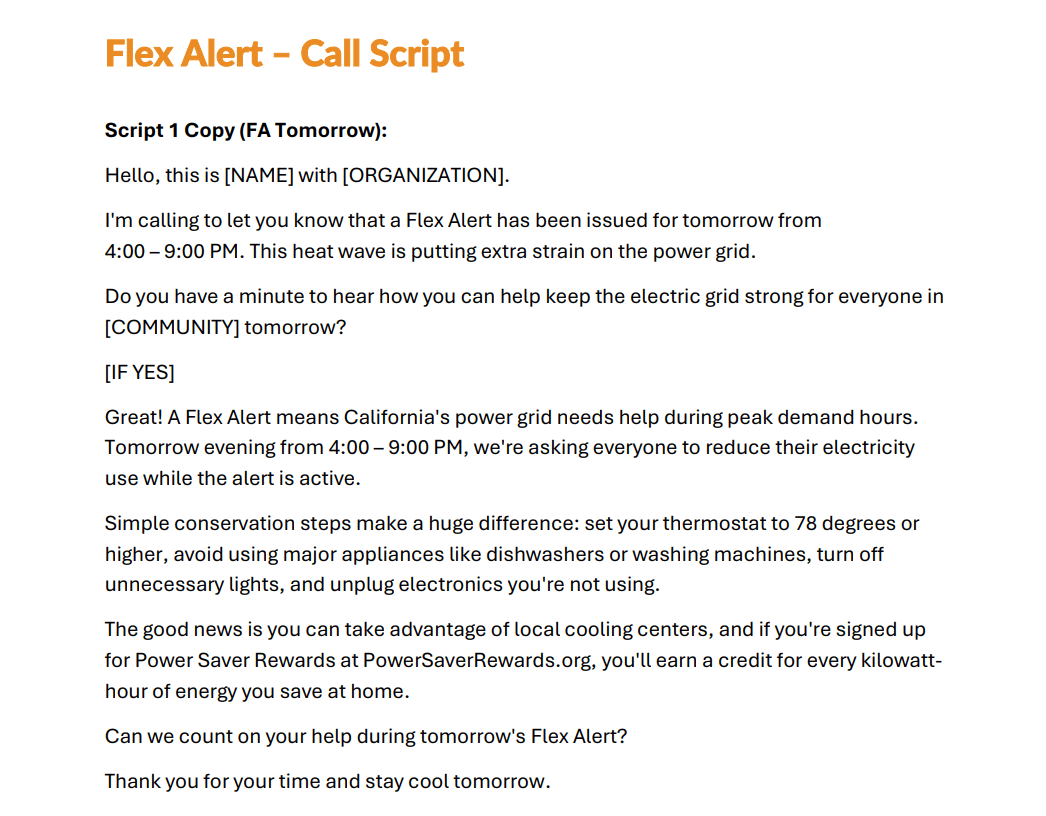 Flex Alert – Call Script

Script 1 Copy (FA Tomorrow):

Hello, this is [NAME] with [ORGANIZATION].

I'm calling to let you know that a Flex Alert has been issued for tomorrow from 4:00 – 9:00 PM. This heat wave is putting extra strain on the power grid.

Do you have a minute to hear how you can help keep the electric grid strong for everyone in [COMMUNITY] tomorrow?

[IF YES]

Great! A Flex Alert means California's power grid needs help during peak demand hours. Tomorrow evening from 4:00 – 9:00 PM, we're asking everyone to reduce their electricity use while the alert is active.

Simple conservation steps make a huge difference: set your thermostat to 78 degrees or higher, avoid using major appliances like dishwashers or washing machines, turn off unnecessary lights, and unplug electronics you're not using.

The good news is you can take advantage of local cooling centers, and if you're signed up for Power Saver Rewards at PowerSaverRewards.org, you'll earn a credit for every kilowatt-hour of energy you save at home.

Can we count on your help during tomorrow's Flex Alert?

Thank you for your time and stay cool tomorrow.